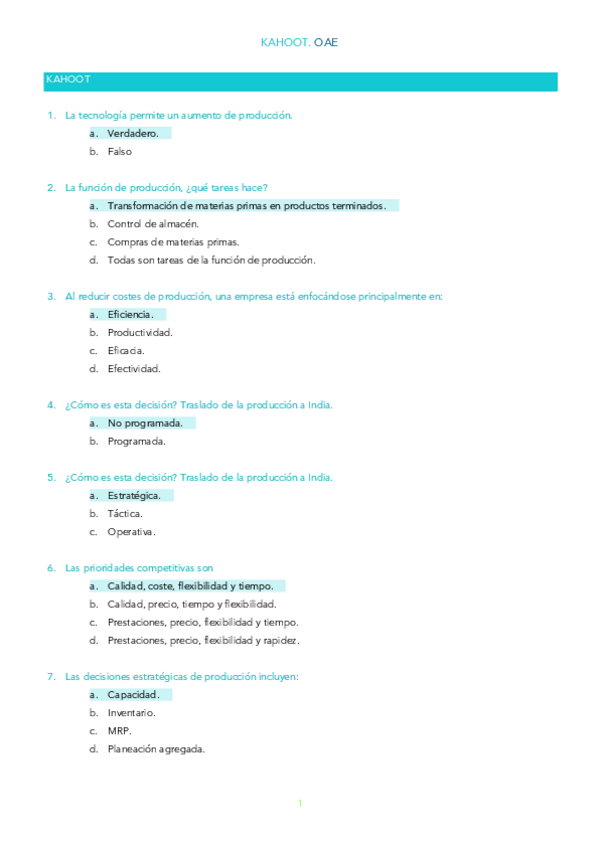 KAHOOT. OAE

KAHOOT

1. La tecnología permite un aumento de producción.
a. Verdadero.
b. Falso

2. La función de producción, ¿qué tareas hace?
a. Transformación de materias primas en productos terminados.
b. Control de almacén.
c. Compras de materias primas.
d. Todas son tareas de la función de producción.

3. Al reducir costes de producción, una empresa está enfocándose principalmente en:
a. Eficiencia.
b. Productividad.
c. Eficacia.
d. Efectividad.

4. ¿Cómo es esta decisión? Traslado de la producción a India.
a. No programada.
b. Programada.

5. ¿Cómo es esta decisión? Traslado de la producción a India.
a. Estratégica.
b. Táctica.
c. Operativa.

6. Las prioridades competitivas son
a. Calidad, coste, flexibilidad y tiempo.
b. Calidad, precio, tiempo y flexibilidad.
c. Prestaciones, precio, flexibilidad y tiempo.
d. Prestaciones, precio, flexibilidad y rapidez.

7. Las decisiones estratégicas de producción incluyen:
a. Capacidad.
b. Inventario.
c. MRP.
d. Planeación agregada.

1